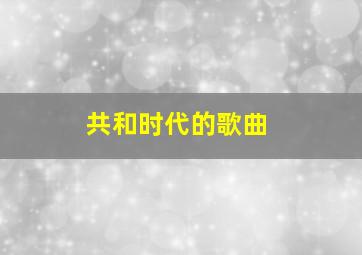 共和时代的歌曲